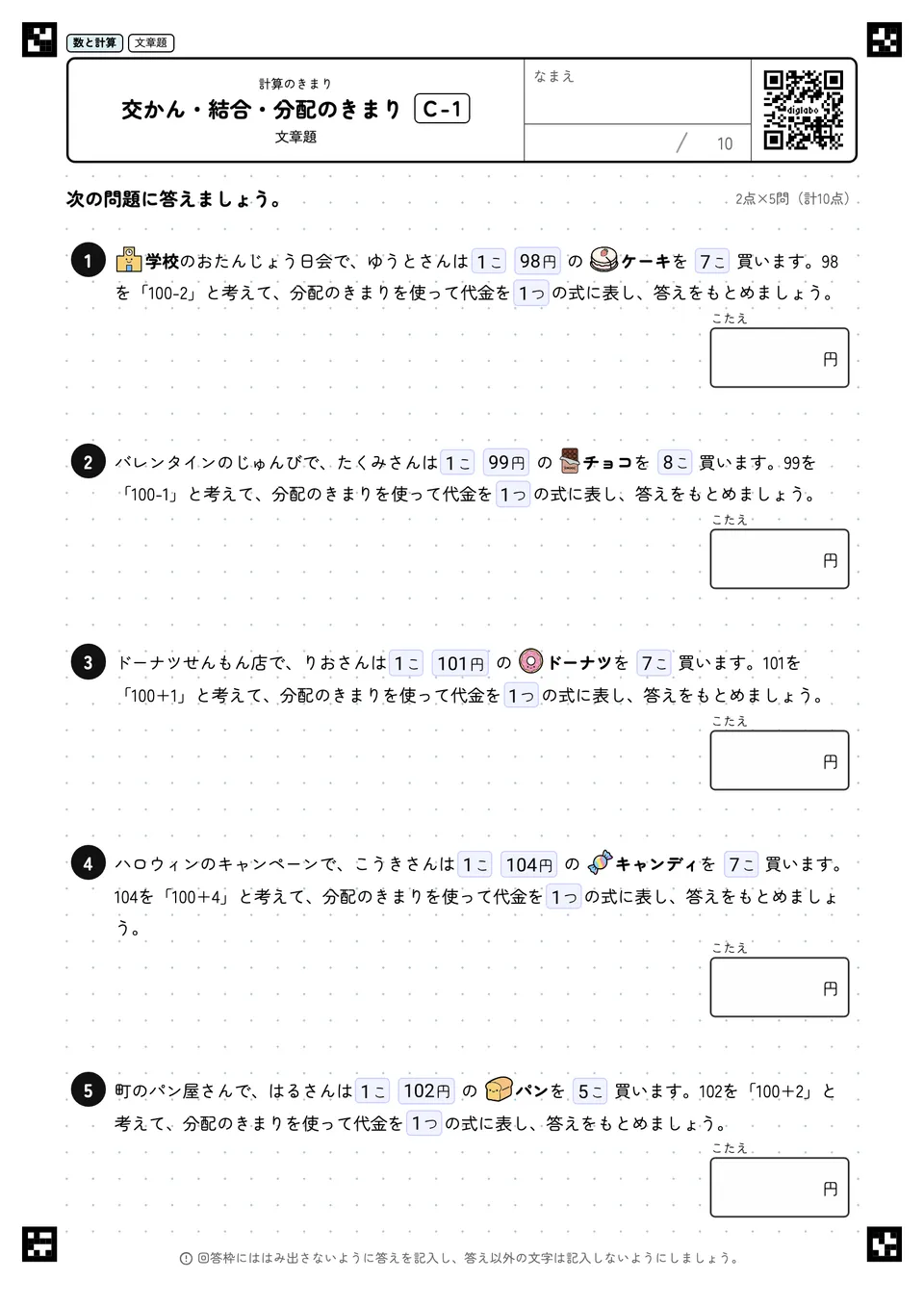 数と計算　文章題

計算のきまり
交かん・結合・分配のきまり　C-1
文章題

なまえ

/ 10

digilabo

次の問題に答えましょう。　2点×5問（計10点）

1 学校のおたんじょう日会で、ゆうとさんは 1こ 98円 の ケーキを 7こ 買います。98を「100-2」と考えて、分配のきまりを使って代金を 1つ の式に表し、答えをもとめましょう。

こたえ
円

2 バレンタインのじゅんびで、たくみさんは 1こ 99円 の チョコを 8こ 買います。99を「100-1」と考えて、分配のきまりを使って代金を 1つ の式に表し、答えをもとめましょう。

こたえ
円

3 ドーナツせんもん店で、りおさんは 1こ 101円 の ドーナツを 7こ 買います。101を「100+1」と考えて、分配のきまりを使って代金を 1つ の式に表し、答えをもとめましょう。

こたえ
円

4 ハロウィンのキャンペーンで、こうきさんは 1こ 104円 の キャンディを 7こ 買います。104を「100+4」と考えて、分配のきまりを使って代金を 1つ の式に表し、答えをもとめましょう。

こたえ
円

5 町のパン屋さんで、はるさんは 1こ 102円 の パンを 5こ 買います。102を「100+2」と考えて、分配のきまりを使って代金を 1つ の式に表し、答えをもとめましょう。

こたえ
円

回答枠にははみ出さないように答えを記入し、答え以外の文字は記入しないようにしましょう。